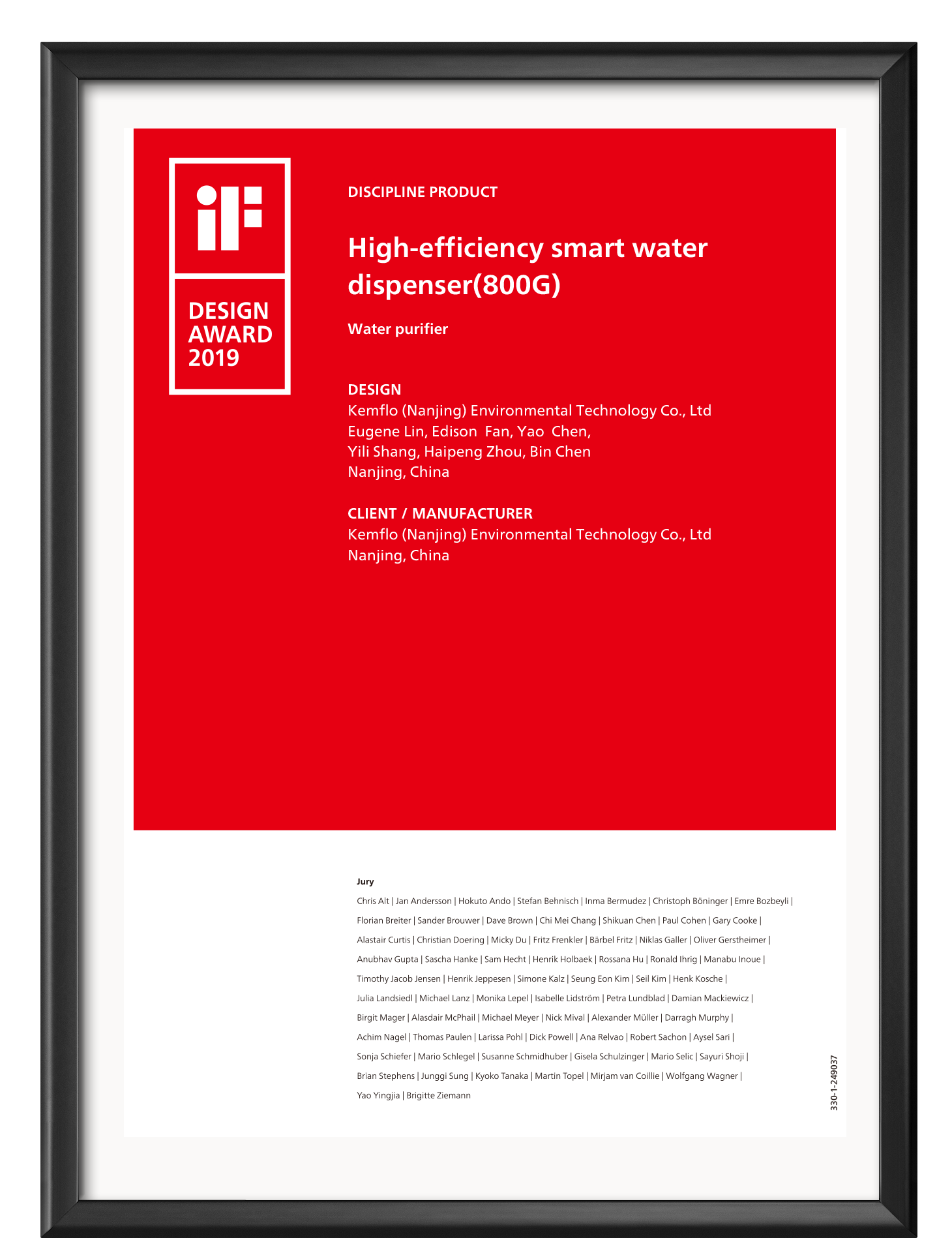 iF

DESIGN
AWARD
2019

DISCIPLINE PRODUCT

High-efficiency smart water dispenser(800G)

Water purifier

DESIGN
Kemflo (Nanjing) Environmental Technology Co., Ltd
Eugene Lin, Edison Fan, Yao Chen,
Yili Shang, Haipeng Zhou, Bin Chen
Nanjing, China

CLIENT / MANUFACTURER
Kemflo (Nanjing) Environmental Technology Co., Ltd
Nanjing, China

Jury

Chris Alt | Jan Andersson | Hokuto Ando | Stefan Behnisch | Inma Bermudez | Christoph Böninger | Emre Bozbeyli | Florian Breiter | Sander Brouwer | Dave Brown | Chi Mei Chang | Shikuan Chen | Paul Cohen | Gary Cooke | Alastair Curtis | Christian Doering | Micky Du | Fritz Frenkler | Bärbel Fritz | Niklas Galler | Oliver Gerstheimer | Anubhav Gupta | Sascha Hanke | Sam Hecht | Henrik Holbaek | Rossana Hu | Ronald Ihrig | Manabu Inoue | Timothy Jacob Jensen | Henrik Jeppesen | Simone Kalz | Seung Eon Kim | Seil Kim | Henk Kosche | Julia Landsiedl | Michael Lanz | Monika Lepel | Isabelle Lidström | Petra Lundblad | Damian Mackiewicz | Birgit Mager | Alasdair McPhail | Michael Meyer | Nick Mival | Alexander Müller | Darragh Murphy | Achim Nagel | Thomas Paulen | Larissa Pohl | Dick Powell | Ana Relvao | Robert Sachon | Aysel Sari | Sonja Schiefer | Mario Schlegel | Susanne Schmidhuber | Gisela Schulzinger | Mario Selic | Sayuri Shoji | Brian Stephens | Junggi Sung | Kyoko Tanaka | Martin Topel | Mirjam van Coillie | Wolfgang Wagner | Yao Yingjia | Brigitte Ziemann

330-1-249037